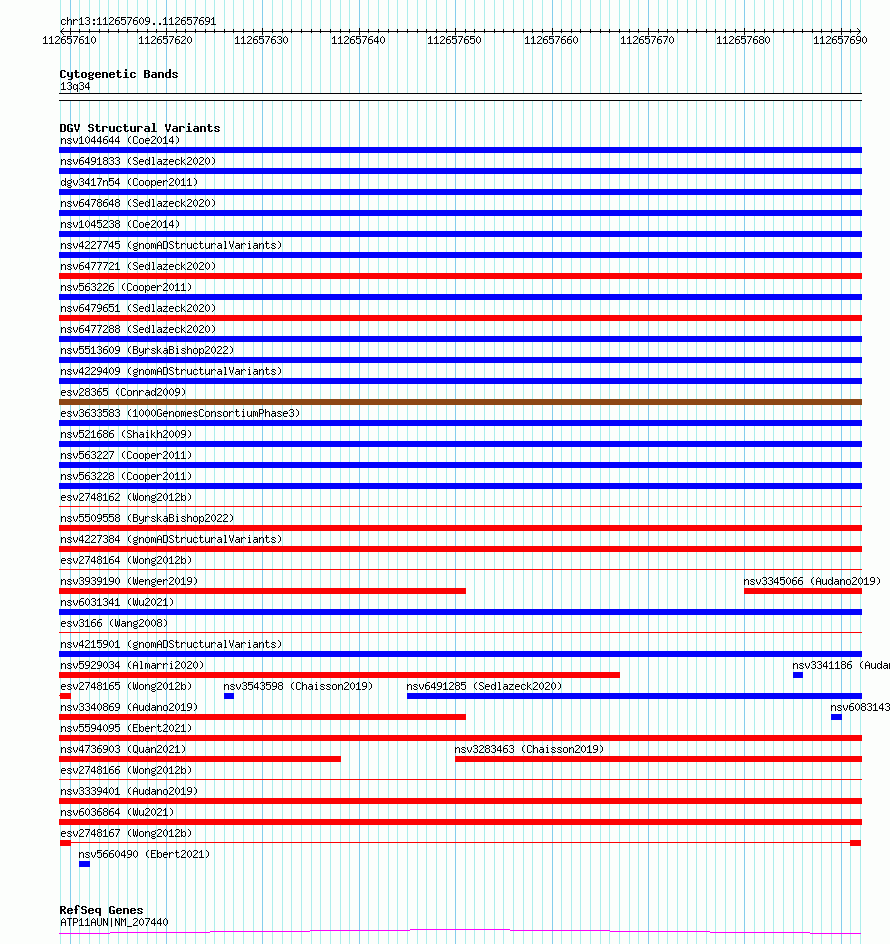 chr13:112657609..112657691
112657610 112657620 112657630 112657640 112657650 112657660 112657670 112657680 112657690

Cytogenetic Bands
13q34

DGV Structural Variants
nsv1044644 (Coe2014)
nsv6491833 (Sedlazeck2020)
dgv3417n54 (Cooper2011)
nsv6478648 (Sedlazeck2020)
nsv1045238 (Coe2014)
nsv4227745 (gnomADStructuralVariants)
nsv6477721 (Sedlazeck2020)
nsv563226 (Cooper2011)
nsv6479651 (Sedlazeck2020)
nsv6477288 (Sedlazeck2020)
nsv5513609 (ByrskaBishop2022)
nsv4229409 (gnomADStructuralVariants)
esv28365 (Conrad2009)
esv3633583 (1000GenomesConsortiumPhase3)
nsv521686 (Shaikh2009)
nsv563227 (Cooper2011)
nsv563228 (Cooper2011)
esv2748162 (Wong2012b)
nsv5509558 (ByrskaBishop2022)
nsv4227384 (gnomADStructuralVariants)
esv2748164 (Wong2012b)
nsv3939190 (Wenger2019)
nsv3345066 (Audano2019)
nsv6031341 (Wu2021)
esv3166 (Wang2008)
nsv4215901 (gnomADStructuralVariants)
nsv5929034 (Almarri2020)
nsv3341186 (Auda
esv2748165 (Wong2012b)
nsv3543598 (Chaisson2019)
nsv6491285 (Sedlazeck2020)
nsv3340869 (Audano2019)
nsv6083143
nsv5594095 (Ebert2021)
nsv4736903 (Quan2021)
nsv3283463 (Chaisson2019)
esv2748166 (Wong2012b)
nsv3339401 (Audano2019)
nsv6036864 (Wu2021)
esv2748167 (Wong2012b)
nsv5660490 (Ebert2021)

RefSeq Genes
ATP11AUN|NM_207440